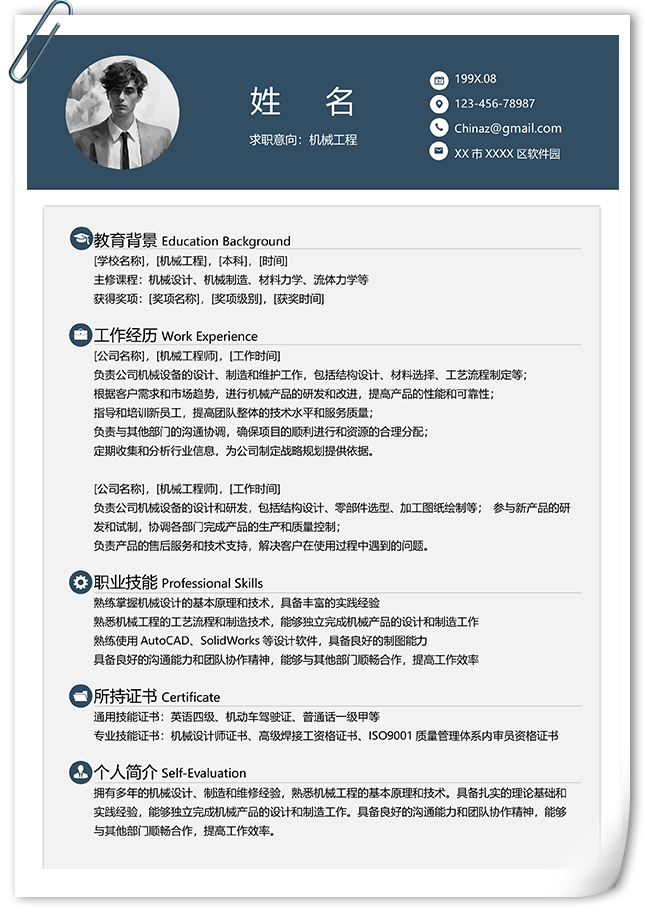 姓 名

求职意向：机械工程

199X.08

123-456-78987

Chinaz@gmail.com

XX 市 XXXX 区软件园

教育背景 Education Background

[学校名称]，[机械工程]，[本科]，[时间]

主修课程：机械设计、机械制造、材料力学、流体力学等

获得奖项：[奖项名称]，[奖项级别]，[获奖时间]

工作经历 Work Experience

[公司名称]，[机械工程师]，[工作时间]

负责公司机械设备的设计、制造和维护工作，包括结构设计、材料选择、工艺流程制定等；

根据客户需求和市场趋势，进行机械产品的研发和改进，提高产品的性能和可靠性；

指导和培训新员工，提高团队整体的技术水平和服务质量；

负责与其他部门的沟通协调，确保项目的顺利进行和资源的合理分配；

定期收集和分析行业信息，为公司制定战略规划提供依据。

[公司名称]，[机械工程师]，[工作时间]

负责公司机械设备的设计和研发，包括结构设计、零部件选型、加工图纸绘制等； 参与新产品的研发和试制，协调各部门完成产品的生产和质量控制；

负责产品的售后服务和技术支持，解决客户在使用过程中遇到的问题。

职业技能 Professional Skills

熟练掌握机械设计的基本原理和技术，具备丰富的实践经验

熟悉机械工程的工艺流程和制造技术，能够独立完成机械产品的设计和制造工作

熟练使用 AutoCAD、SolidWorks 等设计软件，具备良好的制图能力

具备良好的沟通能力和团队协作精神，能够与其他部门顺畅合作，提高工作效率

所持证书 Certificate

通用技能证书：英语四级、机动车驾驶证、普通话一级甲等

专业技能证书：机械设计师证书、高级焊接工资格证书、ISO9001 质量管理体系内审员资格证书

个人简介 Self-Evaluation

拥有多年的机械设计、制造和维修经验，熟悉机械工程的基本原理和技术。具备扎实的理论基础和实践经验，能够独立完成机械产品的设计和制造工作。具备良好的沟通能力和团队协作精神，能够与其他部门顺畅合作，提高工作效率。